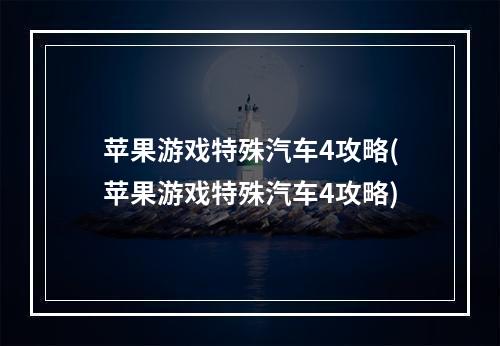 苹果游戏特殊汽车4攻略(苹果游戏特殊汽车4攻略)